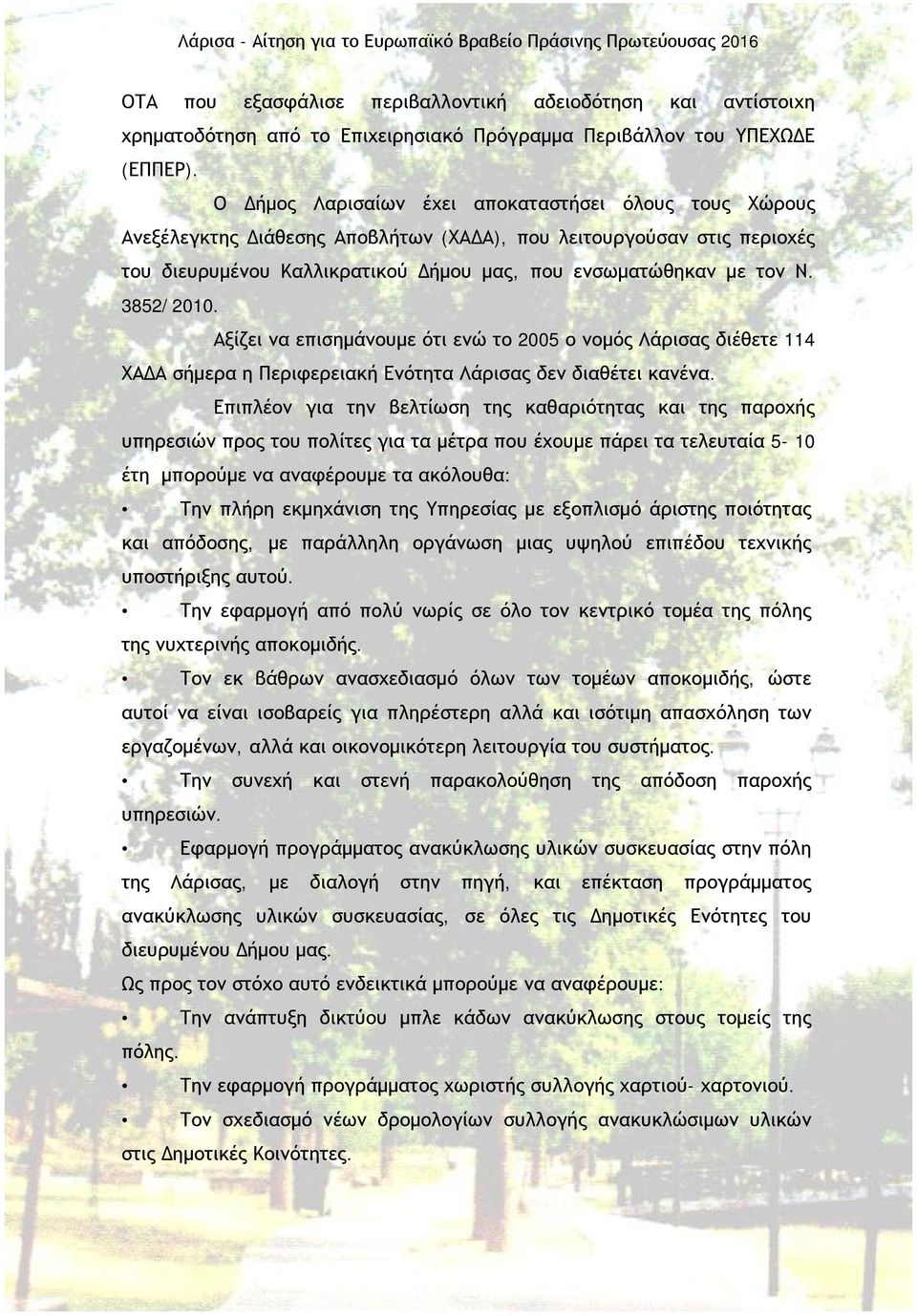 Λάρισα - Αίτηση για το Ευρωπαϊκό Βραβείο Πράσινης Πρωτεύουσας 2016

ΟΤΑ που εξασφάλισε περιβαλλοντική αδειοδότηση και αντίστοιχη χρηματοδότηση από το Επιχειρησιακό Πρόγραμμα Περιβάλλον του ΥΠΕΧΩΔΕ (ΕΠΠΕΡ).

Ο Δήμος Λαρισαίων έχει αποκαταστήσει όλους τους Χώρους Ανεξέλεγκτης Διάθεσης Αποβλήτων (ΧΑΔΑ), που λειτουργούσαν στις περιοχές του διευρυμένου Καλλικρατικού Δήμου μας, που ενσωματώθηκαν με τον Ν. 3852/ 2010.

Αξίζει να επισημάνουμε ότι ενώ το 2005 ο νομός Λάρισας διέθετε 114 ΧΑΔΑ σήμερα η Περιφερειακή Ενότητα Λάρισας δεν διαθέτει κανένα.

Επιπλέον για την βελτίωση της καθαριότητας και της παροχής υπηρεσιών προς του πολίτες για τα μέτρα που έχουμε πάρει τα τελευταία 5- 10 έτη μπορούμε να αναφέρουμε τα ακόλουθα:

• Την πλήρη εκμηχάνιση της Υπηρεσίας με εξοπλισμό άριστης ποιότητας και απόδοσης, με παράλληλη οργάνωση μιας υψηλού επιπέδου τεχνικής υποστήριξης αυτού.

• Την εφαρμογή από πολύ νωρίς σε όλο τον κεντρικό τομέα της πόλης της νυχτερινής αποκομιδής.

• Τον εκ βάθρων ανασχεδιασμό όλων των τομέων αποκομιδής, ώστε αυτοί να είναι ισοβαρείς για πληρέστερη αλλά και ισότιμη απασχόληση των εργαζομένων, αλλά και οικονομικότερη λειτουργία του συστήματος.

• Την συνεχή και στενή παρακολούθηση της απόδοση παροχής υπηρεσιών.

• Εφαρμογή προγράμματος ανακύκλωσης υλικών συσκευασίας στην πόλη της Λάρισας, με διαλογή στην πηγή, και επέκταση προγράμματος ανακύκλωσης υλικών συσκευασίας, σε όλες τις Δημοτικές Ενότητες του διευρυμένου Δήμου μας.

Ως προς τον στόχο αυτό ενδεικτικά μπορούμε να αναφέρουμε:

• Την ανάπτυξη δικτύου μπλε κάδων ανακύκλωσης στους τομείς της πόλης.

• Την εφαρμογή προγράμματος χωριστής συλλογής χαρτιού- χαρτονιού.

• Τον σχεδιασμό νέων δρομολογίων συλλογής ανακυκλώσιμων υλικών στις Δημοτικές Κοινότητες.